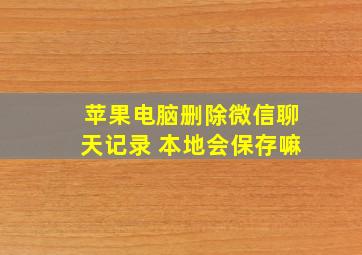 苹果电脑删除微信聊天记录 本地会保存嘛